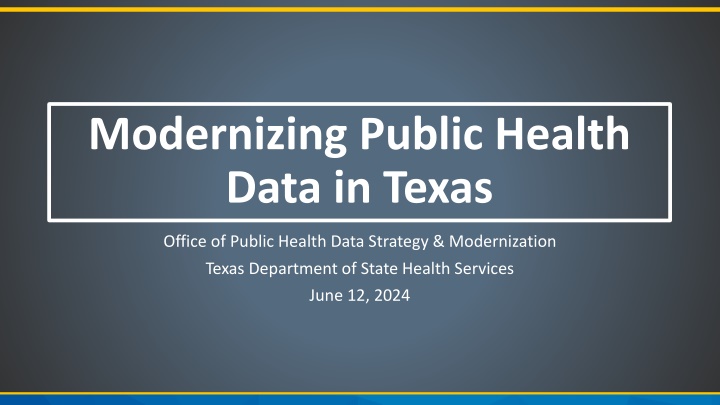 Modernizing Public Health Data in Texas

Office of Public Health Data Strategy & Modernization
Texas Department of State Health Services
June 12, 2024